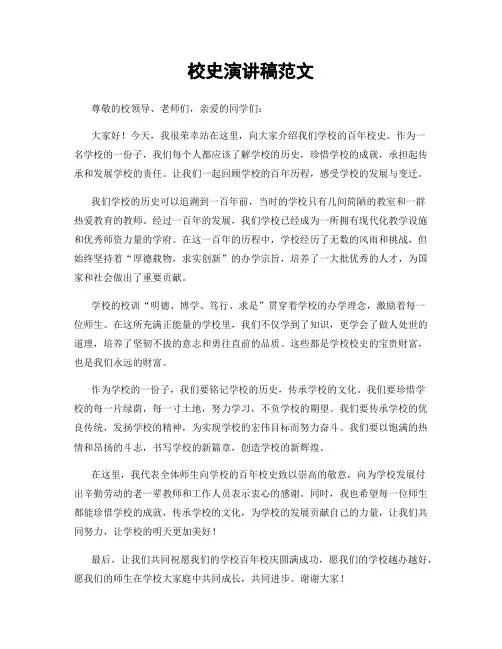 校史演讲稿范文

尊敬的校领导、老师们，亲爱的同学们：

大家好！今天，我很荣幸站在这里，向大家介绍我们学校的百年校史。作为一名学校的一份子，我们每个人都应该了解学校的历史，珍惜学校的成就，承担起传承和发展学校的责任。让我们一起回顾学校的百年历程，感受学校的发展与变迁。

我们学校的历史可以追溯到一百年前，当时的学校只有几间简陋的教室和一群热爱教育的教师。经过一百年的发展，我们学校已经成为一所拥有现代化教学设施和优秀师资力量的学府。在这一百年的历程中，学校经历了无数的风雨和挑战，但始终坚持着“厚德载物，求实创新”的办学宗旨，培养了一大批优秀的人才，为国家和社会做出了重要贡献。

学校的校训“明德、博学、笃行、求是”贯穿着学校的办学理念，激励着每一位师生。在这所充满正能量的学校里，我们不仅学到了知识，更学会了做人处世的道理，培养了坚韧不拔的意志和勇往直前的品质。这些都是学校校史的宝贵财富，也是我们永远的财富。

作为学校的一份子，我们要铭记学校的历史，传承学校的文化。我们要珍惜学校的每一片绿荫，每一寸土地，努力学习，不负学校的期望。我们要传承学校的优良传统，发扬学校的精神，为实现学校的宏伟目标而努力奋斗。我们要以饱满的热情和昂扬的斗志，书写学校的新篇章，创造学校的新辉煌。

在这里，我代表全体师生向学校的百年校史致以崇高的敬意，向为学校发展付出辛勤劳动的老一辈教师和工作人员表示衷心的感谢。同时，我也希望每一位师生都能珍惜学校的成就，传承学校的文化，为学校的发展贡献自己的力量，让我们共同努力，让学校的明天更加美好！

最后，让我们共同祝愿我们的学校百年校庆圆满成功，愿我们的学校越办越好，愿我们的师生在学校大家庭中共同成长，共同进步。谢谢大家！